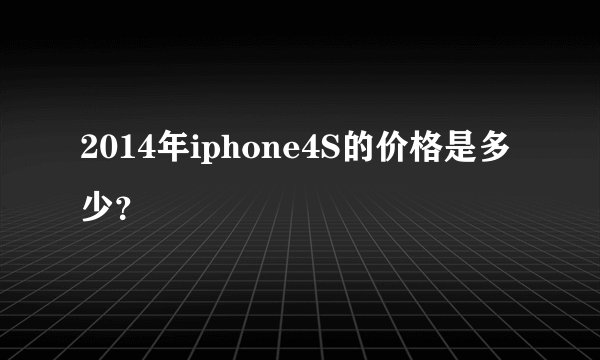 2014年iphone4S的价格是多少？